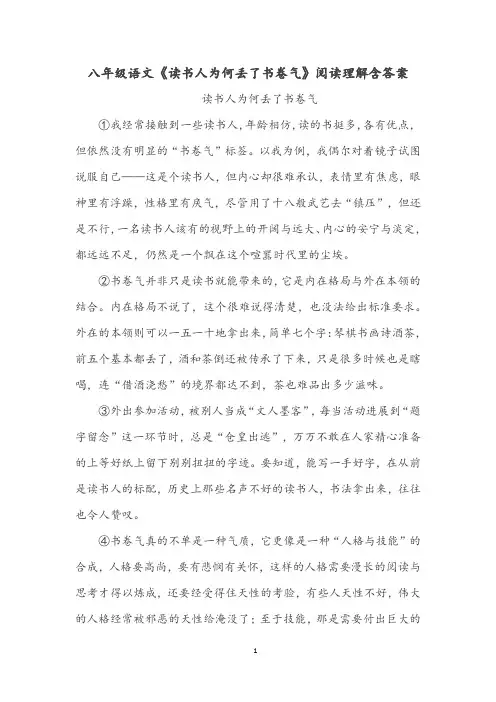 八年级语文《读书人为何丢了书卷气》阅读理解含答案

读书人为何丢了书卷气

①我经常接触到一些读书人，年龄相仿，读的书挺多，各有优点，但依然没有明显的“书卷气”标签。以我为例，我偶尔对着镜子试图说服自己——这是个读书人，但内心却很难承认，表情里有焦虑，眼神里有浮躁，性格里有戾气，尽管用了十八般武艺去“镇压”，但还是不行，一名读书人该有的视野上的开阔与远大、内心的安宁与淡定，都远远不足，仍然是一个飘在这个喧嚣时代里的尘埃。

②书卷气并非只是读书就能带来的，它是内在格局与外在本领的结合。内在格局不说了，这个很难说得清楚，也没法给出标准要求。外在的本领则可以一五一十地拿出来，简单七个字：琴棋书画诗酒茶，前五个基本都丢了，酒和茶倒还被传承了下来，只是很多时候也是瞎喝，连“借酒浇愁”的境界都达不到，茶也难品出多少滋味。

③外出参加活动，被别人当成“文人墨客”，每当活动进展到“题字留念”这一环节时，总是“仓皇出逃”，万万不敢在人家精心准备的上等好纸上留下别别扭扭的字迹。要知道，能写一手好字，在从前是读书人的标配，历史上那些名声不好的读书人，书法拿出来，往往也令人赞叹。

④书卷气真的不单是一种气质，它更像是一种“人格与技能”的合成，人格要高尚，要有悲悯有关怀，这样的人格需要漫长的阅读与思考才得以炼成，还要经受得住天性的考验，有些人天性不好，伟大的人格经常被邪恶的天性给淹没了；至于技能，那是需要付出巨大的

1